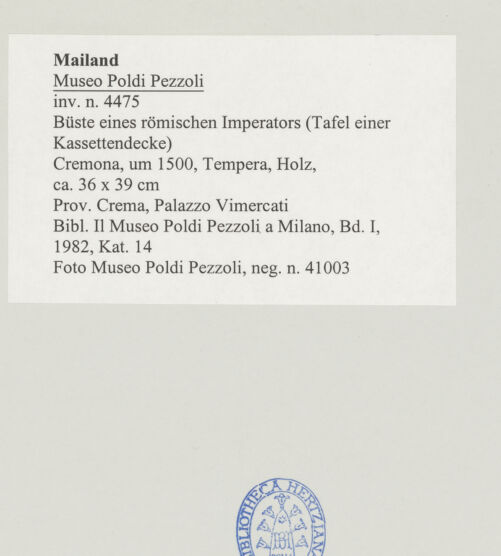 Mailand
Museo Poldi Pezzoli
inv. n. 4475
Büste eines römischen Imperators (Tafel einer Kassettendecke)
Cremona, um 1500, Tempera, Holz,
ca. 36 x 39 cm
Prov. Crema, Palazzo Vimercati
Bibl. Il Museo Poldi Pezzoli a Milano, Bd. I, 1982, Kat. 14
Foto Museo Poldi Pezzoli, neg. n. 41003

BIBLIOTHECA HERTZIANA